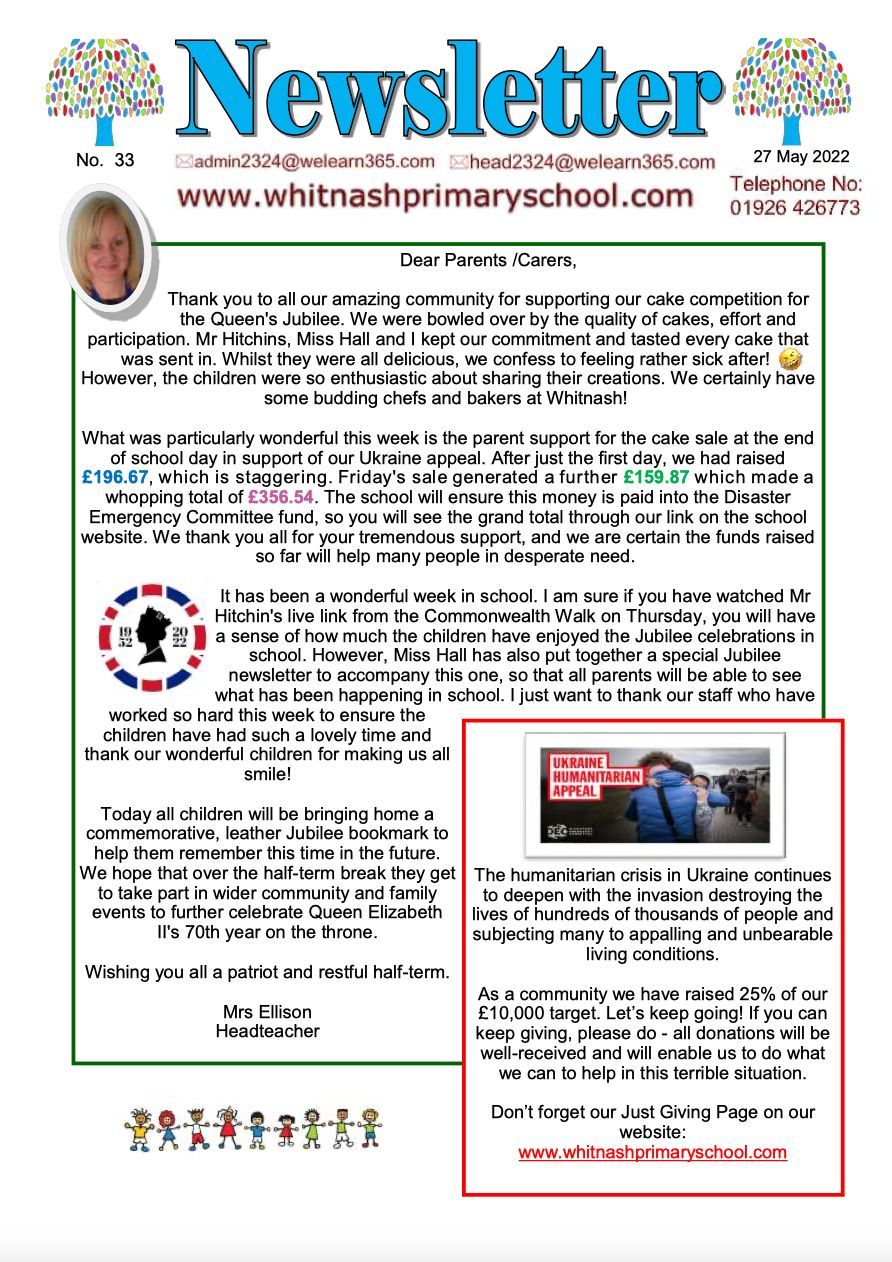 Newsletter

No. 33 admin2324@welearn365.com head2324@welearn365.com 27 May 2022

www.whitnashprimaryschool.com Telephone No: 01926 426773

Dear Parents /Carers,

Thank you to all our amazing community for supporting our cake competition for the Queen's Jubilee. We were bowled over by the quality of cakes, effort and participation. Mr Hitchins, Miss Hall and I kept our commitment and tasted every cake that was sent in. Whilst they were all delicious, we confess to feeling rather sick after! However, the children were so enthusiastic about sharing their creations. We certainly have some budding chefs and bakers at Whitnash!

What was particularly wonderful this week is the parent support for the cake sale at the end of school day in support of our Ukraine appeal. After just the first day, we had raised £196.67, which is staggering. Friday's sale generated a further £159.87 which made a whopping total of £356.54. The school will ensure this money is paid into the Disaster Emergency Committee fund, so you will see the grand total through our link on the school website. We thank you all for your tremendous support, and we are certain the funds raised so far will help many people in desperate need.

19 52 20 22

It has been a wonderful week in school. I am sure if you have watched Mr Hitchin's live link from the Commonwealth Walk on Thursday, you will have a sense of how much the children have enjoyed the Jubilee celebrations in school. However, Miss Hall has also put together a special Jubilee newsletter to accompany this one, so that all parents will be able to see what has been happening in school. I just want to thank our staff who have worked so hard this week to ensure the children have had such a lovely time and thank our wonderful children for making us all smile!

Today all children will be bringing home a commemorative, leather Jubilee bookmark to help them remember this time in the future. We hope that over the half-term break they get to take part in wider community and family events to further celebrate Queen Elizabeth II's 70th year on the throne.

Wishing you all a patriot and restful half-term.

Mrs Ellison
Headteacher

UKRAINE HUMANITARIAN APPEAL

DEC

The humanitarian crisis in Ukraine continues to deepen with the invasion destroying the lives of hundreds of thousands of people and subjecting many to appalling and unbearable living conditions.

As a community we have raised 25% of our £10,000 target. Let's keep going! If you can keep giving, please do - all donations will be well-received and will enable us to do what we can to help in this terrible situation.

Don't forget our Just Giving Page on our website:
www.whitnashprimaryschool.com